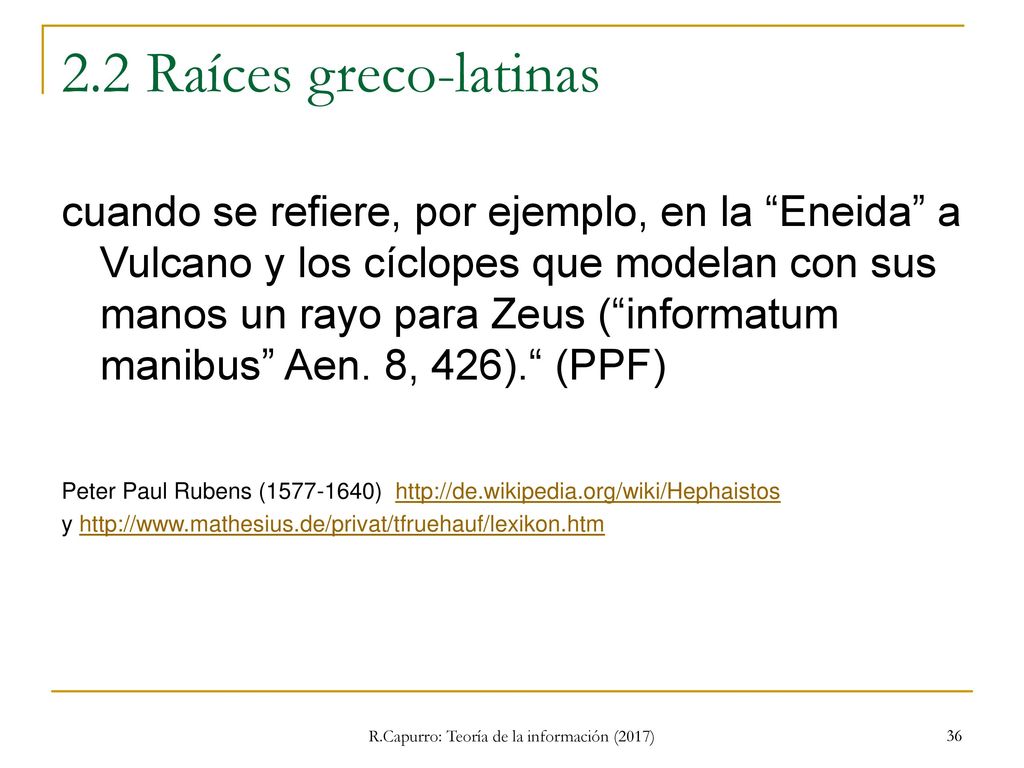 2.2 Raíces greco-latinas

cuando se refiere, por ejemplo, en la “Eneida” a Vulcano y los cíclopes que modelan con sus manos un rayo para Zeus (“informatum manibus” Aen. 8, 426).“ (PPF)

Peter Paul Rubens (1577-1640) http://de.wikipedia.org/wiki/Hephaistos
y http://www.mathesius.de/privat/tfruehauf/lexikon.htm

R.Capurro: Teoría de la información (2017)

36